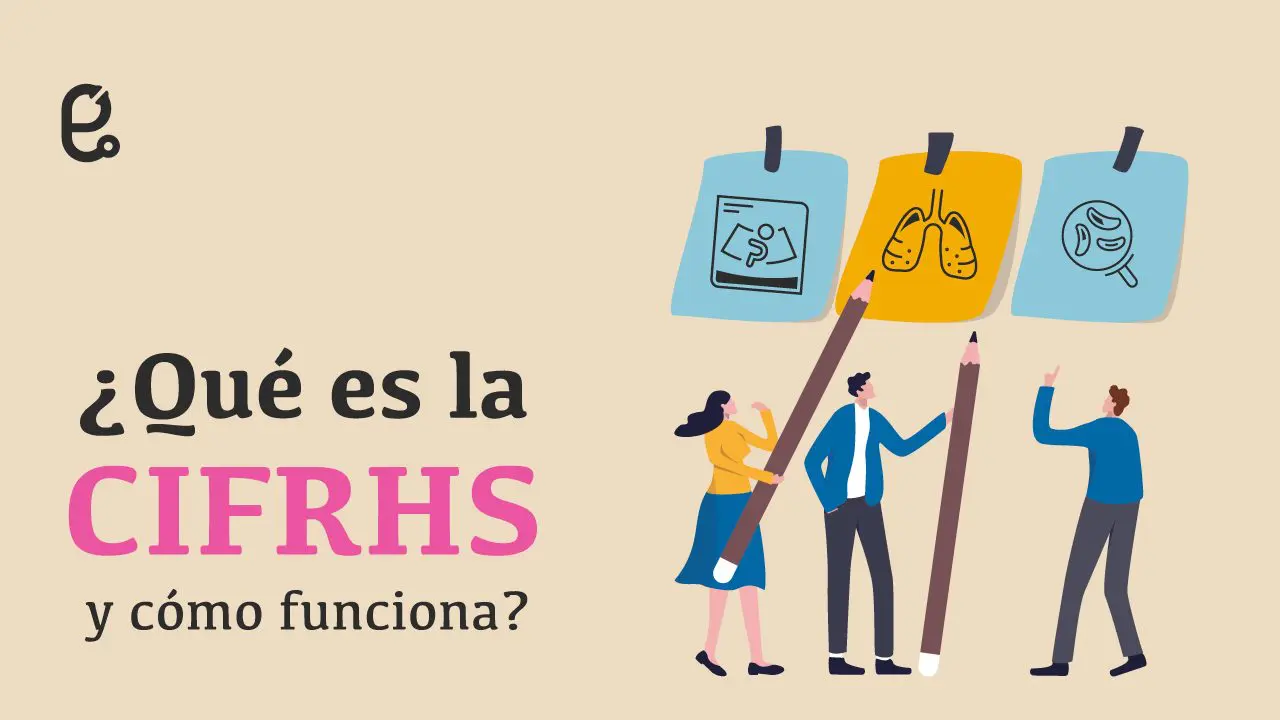 ¿Qué es la
CIFRHS
y cómo funciona?